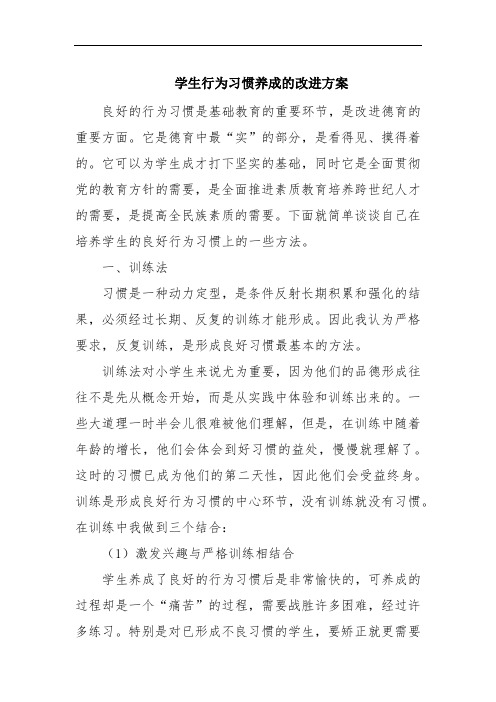 学生行为习惯养成的改进方案

良好的行为习惯是基础教育的重要环节，是改进德育的重要方面。它是德育中最“实”的部分，是看得见、摸得着的。它可以为学生成才打下坚实的基础，同时它是全面贯彻党的教育方针的需要，是全面推进素质教育培养跨世纪人才的需要，是提高全民族素质的需要。下面就简单谈谈自己在培养学生的良好行为习惯上的一些方法。

一、训练法

习惯是一种动力定型，是条件反射长期积累和强化的结果，必须经过长期、反复的训练才能形成。因此我认为严格要求，反复训练，是形成良好习惯最基本的方法。

训练法对小学生来说尤为重要，因为他们的品德形成往往不是先从概念开始，而是从实践中体验和训练出来的。一些大道理一时半会儿很难被他们理解，但是，在训练中随着年龄的增长，他们会体会到好习惯的益处，慢慢就理解了。这时的习惯已成为他们的第二天性，因此他们会受益终身。训练是形成良好行为习惯的中心环节，没有训练就没有习惯。在训练中我做到三个结合：

（1）激发兴趣与严格训练相结合

学生养成了良好的行为习惯后是非常愉快的，可养成的过程却是一个“痛苦”的过程，需要战胜许多困难，经过许多练习。特别是对已形成不良习惯的学生，要矫正就更需要